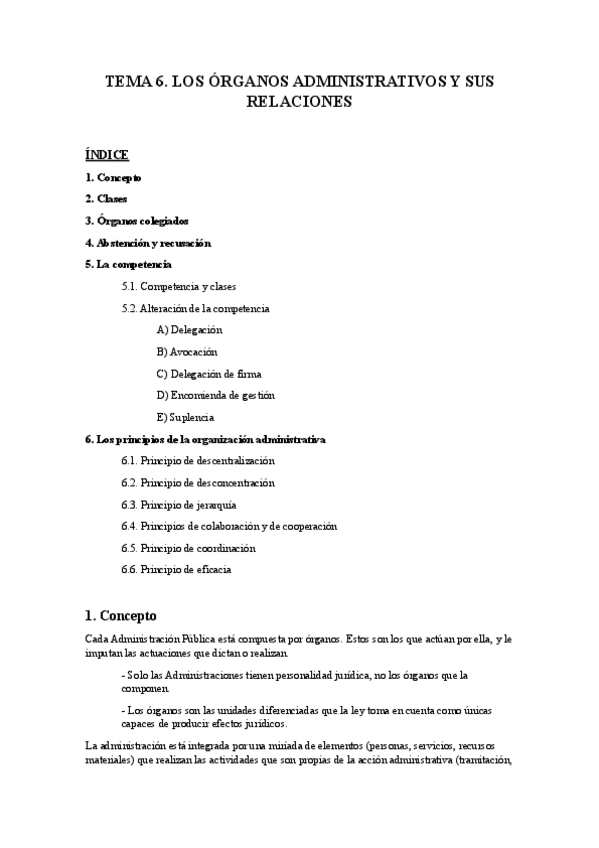 TEMA 6. LOS ÓRGANOS ADMINISTRATIVOS Y SUS RELACIONES

ÍNDICE

1. Concepto

2. Clases

3. Órganos colegiados

4. Abstención y recusación

5. La competencia

5.1. Competencia y clases

5.2. Alteración de la competencia

A) Delegación

B) Avocación

C) Delegación de firma

D) Encomienda de gestión

E) Suplencia

6. Los principios de la organización administrativa

6.1. Principio de descentralización

6.2. Principio de desconcentración

6.3. Principio de jerarquía

6.4. Principios de colaboración y de cooperación

6.5. Principio de coordinación

6.6. Principio de eficacia

1. Concepto

Cada Administración Pública está compuesta por órganos. Estos son los que actúan por ella, y le imputan las actuaciones que dictan o realizan.

- Solo las Administraciones tienen personalidad jurídica, no los órganos que la componen.

- Los órganos son las unidades diferenciadas que la ley toma en cuenta como únicas capaces de producir efectos jurídicos.

La administración está integrada por una miríada de elementos (personas, servicios, recursos materiales) que realizan las actividades que son propias de la acción administrativa (tramitación,